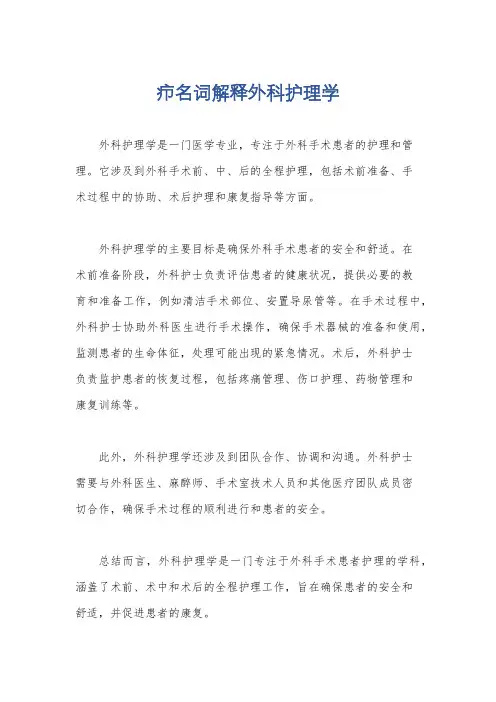 疖名词解释外科护理学

外科护理学是一门医学专业，专注于外科手术患者的护理和管理。它涉及到外科手术前、中、后的全程护理，包括术前准备、手术过程中的协助、术后护理和康复指导等方面。

外科护理学的主要目标是确保外科手术患者的安全和舒适。在术前准备阶段，外科护士负责评估患者的健康状况，提供必要的教育和准备工作，例如清洁手术部位、安置导尿管等。在手术过程中，外科护士协助外科医生进行手术操作，确保手术器械的准备和使用，监测患者的生命体征，处理可能出现的紧急情况。术后，外科护士负责监护患者的恢复过程，包括疼痛管理、伤口护理、药物管理和康复训练等。

此外，外科护理学还涉及到团队合作、协调和沟通。外科护士需要与外科医生、麻醉师、手术室技术人员和其他医疗团队成员密切合作，确保手术过程的顺利进行和患者的安全。

总结而言，外科护理学是一门专注于外科手术患者护理的学科，涵盖了术前、术中和术后的全程护理工作，旨在确保患者的安全和舒适，并促进患者的康复。